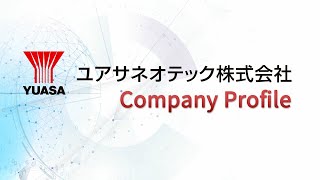 YUASA

ユアサネオテック株式会社

Company Profile